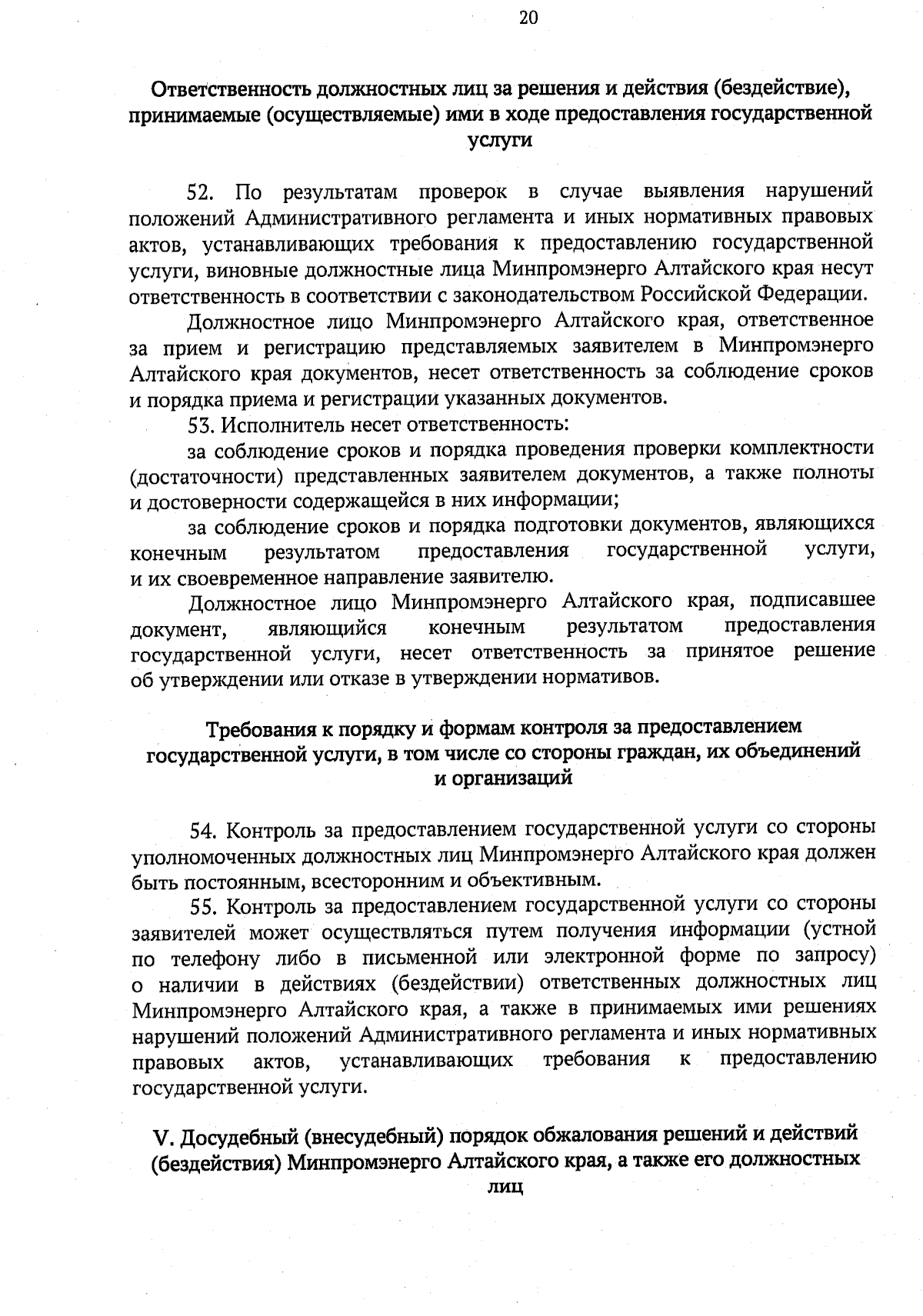 20

Ответственность должностных лиц за решения и действия (бездействие), принимаемые (осуществляемые) ими в ходе предоставления государственной услуги

52. По результатам проверок в случае выявления нарушений положений Административного регламента и иных нормативных правовых актов, устанавливающих требования к предоставлению государственной услуги, виновные должностные лица Минпромэнерго Алтайского края несут ответственность в соответствии с законодательством Российской Федерации.

Должностное лицо Минпромэнерго Алтайского края, ответственное за прием и регистрацию представляемых заявителем в Минпромэнерго Алтайского края документов, несет ответственность за соблюдение сроков и порядка приема и регистрации указанных документов.

53. Исполнитель несет ответственность:

за соблюдение сроков и порядка проведения проверки комплектности (достаточности) представленных заявителем документов, а также полноты и достоверности содержащейся в них информации;

за соблюдение сроков и порядка подготовки документов, являющихся конечным результатом предоставления государственной услуги, и их своевременное направление заявителю.

Должностное лицо Минпромэнерго Алтайского края, подписавшее документ, являющийся конечным результатом предоставления государственной услуги, несет ответственность за принятое решение об утверждении или отказе в утверждении нормативов.

Требования к порядку и формам контроля за предоставлением государственной услуги, в том числе со стороны граждан, их объединений и организаций

54. Контроль за предоставлением государственной услуги со стороны уполномоченных должностных лиц Минпромэнерго Алтайского края должен быть постоянным, всесторонним и объективным.

55. Контроль за предоставлением государственной услуги со стороны заявителей может осуществляться путем получения информации (устной по телефону либо в письменной или электронной форме по запросу) о наличии в действиях (бездействии) ответственных должностных лиц Минпромэнерго Алтайского края, а также в принимаемых ими решениях нарушений положений Административного регламента и иных нормативных правовых актов, устанавливающих требования к предоставлению государственной услуги.

V. Досудебный (внесудебный) порядок обжалования решений и действий (бездействия) Минпромэнерго Алтайского края, а также его должностных лиц